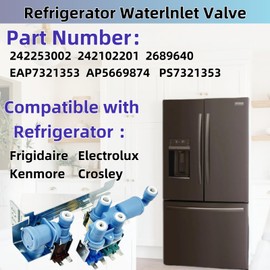 Refrigerator WaterInlet Valve

Part Number:

242253002 242102201 2689640
EAP7321353 AP5669874 PS7321353

Compatible with Refrigerator :

Frigidaire Electrolux
Kenmore Crosley